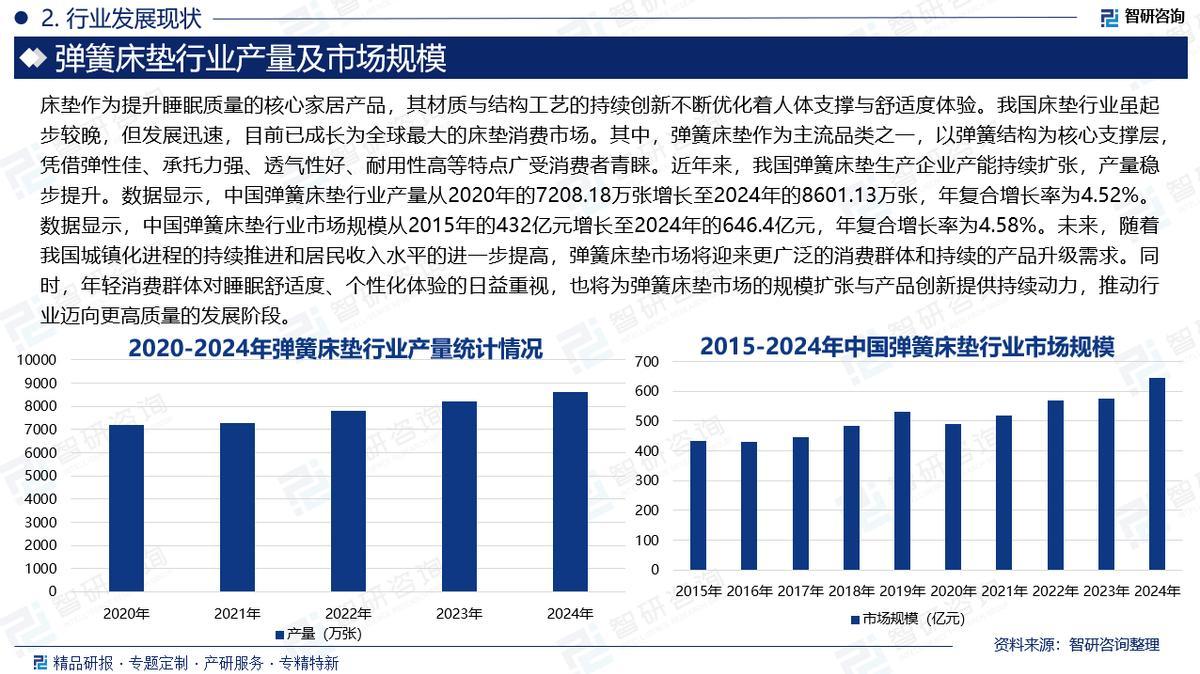 2. 行业发展现状

智研咨询

弹簧床垫行业产量及市场规模

床垫作为提升睡眠质量的核心家居产品，其材质与结构工艺的持续创新不断优化着人体支撑与舒适度体验。我国床垫行业虽起步较晚，但发展迅速，目前已成长为全球最大的床垫消费市场。其中，弹簧床垫作为主流品类之一，以弹簧结构为核心支撑层，凭借弹性佳、承托力强、透气性好、耐用性高等特点广受消费者青睐。近年来，我国弹簧床垫生产企业产能持续扩张，产量稳步提升。数据显示，中国弹簧床垫行业产量从2020年的7208.18万张增长至2024年的8601.13万张，年复合增长率为4.52%。数据显示，中国弹簧床垫行业市场规模从2015年的432亿元增长至2024年的646.4亿元，年复合增长率为4.58%。未来，随着我国城镇化进程的持续推进和居民收入水平的进一步提高，弹簧床垫市场将迎来更广泛的消费群体和持续的产品升级需求。同时，年轻消费群体对睡眠舒适度、个性化体验的日益重视，也将为弹簧床垫市场的规模扩张与产品创新提供持续动力，推动行业迈向更高质量的发展阶段。

2020-2024年弹簧床垫行业产量统计情况

10000
9000
8000
7000
6000
5000
4000
3000
2000
1000
0

2020年 2021年 2022年 2023年 2024年

产量（万张）

2015-2024年中国弹簧床垫行业市场规模

700
600
500
400
300
200
100
0

2015年 2016年 2017年 2018年 2019年 2020年 2021年 2022年 2023年 2024年

市场规模（亿元）

资料来源：智研咨询整理

精品研报 · 专题定制 · 产研服务 · 专精特新